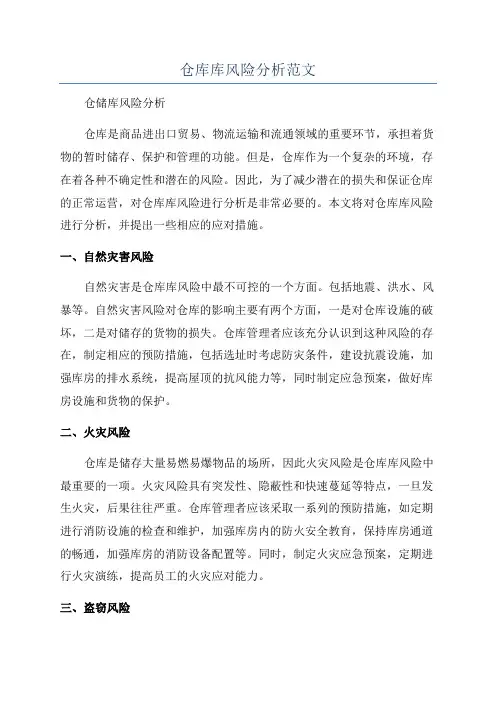 仓库库风险分析范文

仓储库风险分析

仓库是商品进出口贸易、物流运输和流通领域的重要环节，承担着货物的暂时储存、保护和管理的功能。但是，仓库作为一个复杂的环境，存在着各种不确定性和潜在的风险。因此，为了减少潜在的损失和保证仓库的正常运营，对仓库库风险进行分析是非常必要的。本文将对仓库库风险进行分析，并提出一些相应的应对措施。

一、自然灾害风险

自然灾害是仓库库风险中最不可控的一个方面。包括地震、洪水、风暴等。自然灾害风险对仓库的影响主要有两个方面，一是对仓库设施的破坏，二是对储存的货物的损失。仓库管理者应该充分认识到这种风险的存在，制定相应的预防措施，包括选址时考虑防灾条件，建设抗震设施，加强库房的排水系统，提高屋顶的抗风能力等，同时制定应急预案，做好库房设施和货物的保护。

二、火灾风险

仓库是储存大量易燃易爆物品的场所，因此火灾风险是仓库库风险中最重要的一项。火灾风险具有突发性、隐蔽性和快速蔓延等特点，一旦发生火灾，后果往往严重。仓库管理者应该采取一系列的预防措施，如定期进行消防设施的检查和维护，加强库房内的防火安全教育，保持库房通道的畅通，加强库房的消防设备配置等。同时，制定火灾应急预案，定期进行火灾演练，提高员工的火灾应对能力。

三、盗窃风险